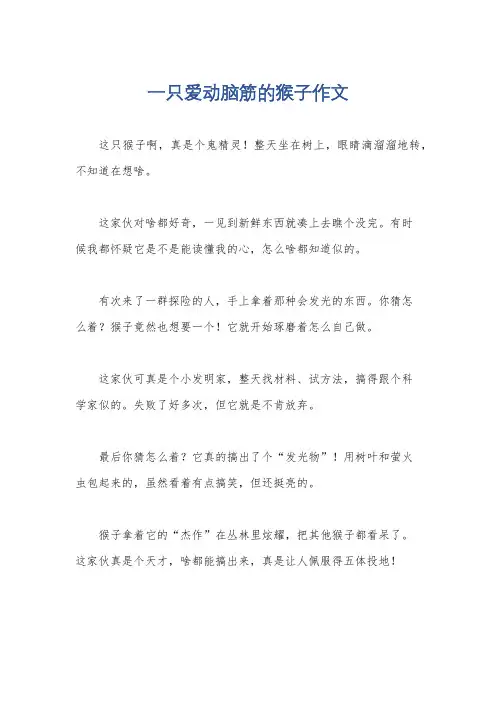 一只爱动脑筋的猴子作文

这只猴子啊，真是个鬼精灵！整天坐在树上，眼睛滴溜溜地转，不知道在想啥。

这家伙对啥都好奇，一见到新鲜东西就凑上去瞧个没完。有时候我都怀疑它是不是能读懂我的心，怎么啥都知道似的。

有次来了一群探险的人，手上拿着那种会发光的东西。你猜怎么着？猴子竟然也想要一个！它就开始琢磨着怎么自己做。

这家伙可真是个小发明家，整天找材料、试方法，搞得跟个科学家似的。失败了好多次，但它就是不肯放弃。

最后你猜怎么着？它真的搞出了个“发光物”！用树叶和萤火虫包起来的，虽然看着有点搞笑，但还挺亮的。

猴子拿着它的“杰作”在丛林里炫耀，把其他猴子都看呆了。这家伙真是个天才，啥都能搞出来，真是让人佩服得五体投地！